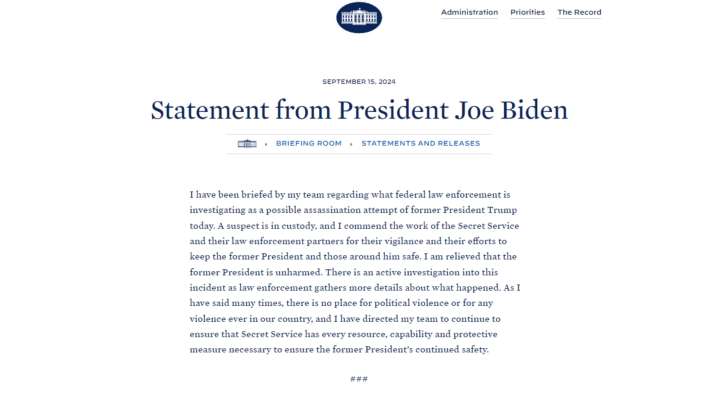 Administration Priorities The Record

SEPTEMBER 15, 2024

Statement from President Joe Biden

BRIEFING ROOM • STATEMENTS AND RELEASES

I have been briefed by my team regarding what federal law enforcement is investigating as a possible assassination attempt of former President Trump today. A suspect is in custody, and I commend the work of the Secret Service and their law enforcement partners for their vigilance and their efforts to keep the former President and those around him safe. I am relieved that the former President is unharmed. There is an active investigation into this incident as law enforcement gathers more details about what happened. As I have said many times, there is no place for political violence or for any violence ever in our country, and I have directed my team to continue to ensure that Secret Service has every resource, capability and protective measure necessary to ensure the former President's continued safety.

###